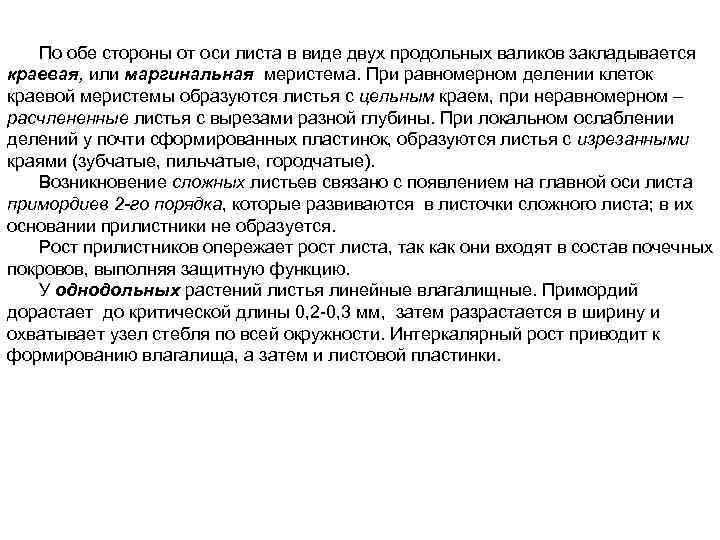 По обе стороны от оси листа в виде двух продольных валиков закладывается краевая, или маргинальная меристема. При равномерном делении клеток краевой меристемы образуются листья с цельным краем, при неравномерном – расчлененные листья с вырезами разной глубины. При локальном ослаблении делений у почти сформированных пластинок, образуются листья с изрезанными краями (зубчатые, пильчатые, городчатые).

Возникновение сложных листьев связано с появлением на главной оси листа примордиев 2-го порядка, которые развиваются в листочки сложного листа; в их основании прилистники не образуется.

Рост прилистников опережает рост листа, так как они входят в состав почечных покровов, выполняя защитную функцию.

У однодольных растений листья линейные влагалищные. Примордий дорастает до критической длины 0,2-0,3 мм, затем разрастается в ширину и охватывает узел стебля по всей окружности. Интеркалярный рост приводит к формированию влагалища, а затем и листовой пластинки.